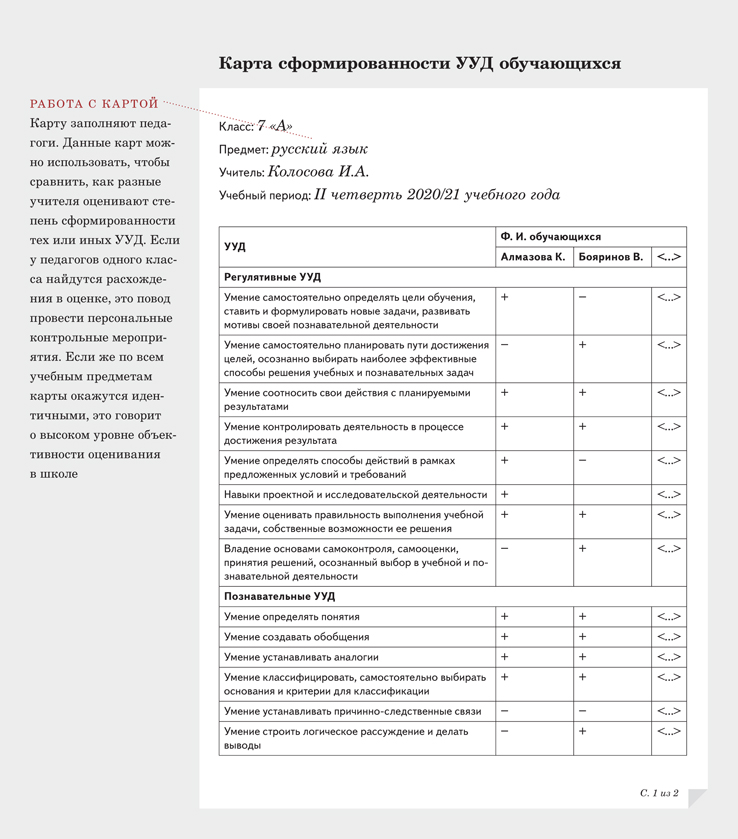 Карта сформированности УУД обучающихся

РАБОТА С КАРТОЙ

Карту заполняют педагоги. Данные карт можно использовать, чтобы сравнить, как разные учителя оценивают степень сформированности тех или иных УУД. Если у педагогов одного класса найдутся расхождения в оценке, это повод провести персональные контрольные мероприятия. Если же по всем учебным предметам карты окажутся идентичными, это говорит о высоком уровне объективности оценивания в школе

Класс: 7 «А»

Предмет: русский язык

Учитель: Колосова И.А.

Учебный период: II четверть 2020/21 учебного года

| УУД | Ф. И. обучающихся | | |
|---|---|---|---|
| | Алмазова К. | Бояринов В. | <...> |
| Регулятивные УУД | | | |
| Умение самостоятельно определять цели обучения, ставить и формулировать новые задачи, развивать мотивы своей познавательной деятельности | + | − | <...> |
| Умение самостоятельно планировать пути достижения целей, осознанно выбирать наиболее эффективные способы решения учебных и познавательных задач | − | + | <...> |
| Умение соотносить свои действия с планируемыми результатами | + | + | <...> |
| Умение контролировать деятельность в процессе достижения результата | + | + | <...> |
| Умение определять способы действий в рамках предложенных условий и требований | + | − | <...> |
| Навыки проектной и исследовательской деятельности | + | | <...> |
| Умение оценивать правильность выполнения учебной задачи, собственные возможности ее решения | + | + | <...> |
| Владение основами самоконтроля, самооценки, принятия решений, осознанный выбор в учебной и познавательной деятельности | − | + | <...> |
| Познавательные УУД | | | |
| Умение определять понятия | + | + | <...> |
| Умение создавать обобщения | + | + | <...> |
| Умение устанавливать аналогии | + | + | <...> |
| Умение классифицировать, самостоятельно выбирать основания и критерии для классификации | + | + | <...> |
| Умение устанавливать причинно-следственные связи | − | − | <...> |
| Умение строить логическое рассуждение и делать выводы | − | + | <...> |

С. 1 из 2